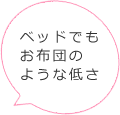 ベッドでも
お布団の
ような低さ